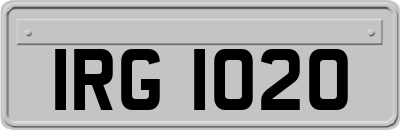 IRG 1020